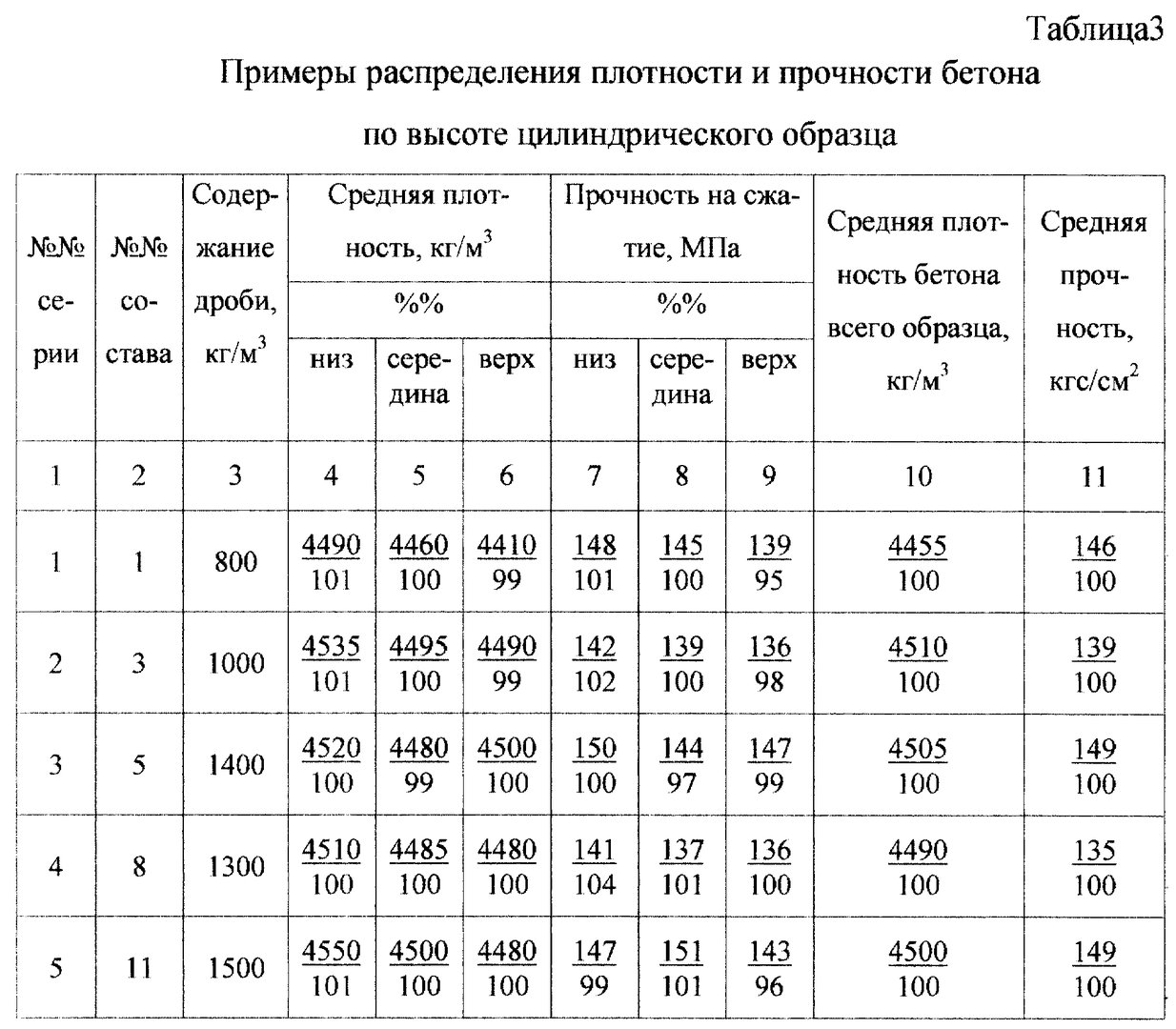 Таблица3

Примеры распределения плотности и прочности бетона

по высоте цилиндрического образца

| №№ серии | №№ состава | Содержание дроби, кг/м$^3$ | Средняя плотность, кг/м$^3$ %% низ | Средняя плотность, кг/м$^3$ %% середина | Средняя плотность, кг/м$^3$ %% верх | Прочность на сжатие, МПа %% низ | Прочность на сжатие, МПа %% середина | Прочность на сжатие, МПа %% верх | Средняя плотность бетона всего образца, кг/м$^3$ | Средняя прочность, кгс/см$^2$ |
|---|---|---|---|---|---|---|---|---|---|---|
| 1 | 2 | 3 | 4 | 5 | 6 | 7 | 8 | 9 | 10 | 11 |
| 1 | 1 | 800 | $\frac{4490}{101}$ | $\frac{4460}{100}$ | $\frac{4410}{99}$ | $\frac{148}{101}$ | $\frac{145}{100}$ | $\frac{139}{95}$ | $\frac{4455}{100}$ | $\frac{146}{100}$ |
| 2 | 3 | 1000 | $\frac{4535}{101}$ | $\frac{4495}{100}$ | $\frac{4490}{99}$ | $\frac{142}{102}$ | $\frac{139}{100}$ | $\frac{136}{98}$ | $\frac{4510}{100}$ | $\frac{139}{100}$ |
| 3 | 5 | 1400 | $\frac{4520}{100}$ | $\frac{4480}{99}$ | $\frac{4500}{100}$ | $\frac{150}{100}$ | $\frac{144}{97}$ | $\frac{147}{99}$ | $\frac{4505}{100}$ | $\frac{149}{100}$ |
| 4 | 8 | 1300 | $\frac{4510}{100}$ | $\frac{4485}{100}$ | $\frac{4480}{100}$ | $\frac{141}{104}$ | $\frac{137}{101}$ | $\frac{136}{100}$ | $\frac{4490}{100}$ | $\frac{135}{100}$ |
| 5 | 11 | 1500 | $\frac{4550}{101}$ | $\frac{4500}{100}$ | $\frac{4480}{100}$ | $\frac{147}{99}$ | $\frac{151}{101}$ | $\frac{143}{96}$ | $\frac{4500}{100}$ | $\frac{149}{100}$ |